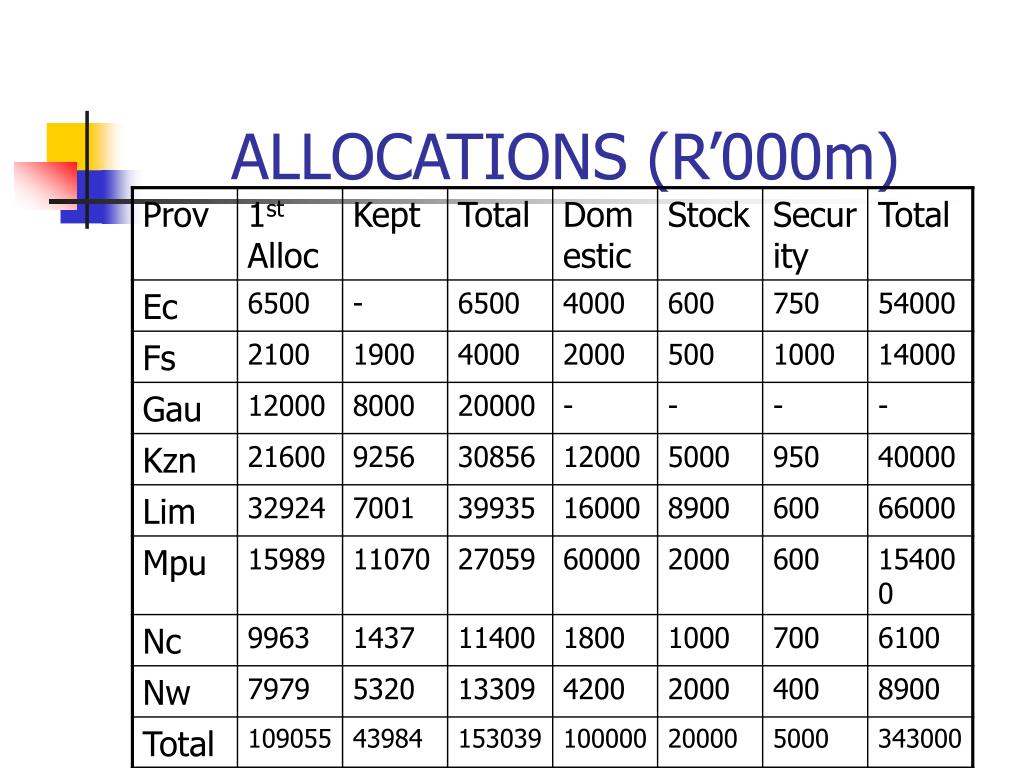 ALLOCATIONS (R’000m)

| Prov | $1^{st}$ Alloc | Kept | Total | Domestic | Stock | Security | Total |
|---|---|---|---|---|---|---|---|
| Ec | 6500 | - | 6500 | 4000 | 600 | 750 | 54000 |
| Fs | 2100 | 1900 | 4000 | 2000 | 500 | 1000 | 14000 |
| Gau | 12000 | 8000 | 20000 | - | - | - | - |
| Kzn | 21600 | 9256 | 30856 | 12000 | 5000 | 950 | 40000 |
| Lim | 32924 | 7001 | 39935 | 16000 | 8900 | 600 | 66000 |
| Mpu | 15989 | 11070 | 27059 | 60000 | 2000 | 600 | 154000 |
| Nc | 9963 | 1437 | 11400 | 1800 | 1000 | 700 | 6100 |
| Nw | 7979 | 5320 | 13309 | 4200 | 2000 | 400 | 8900 |
| Total | 109055 | 43984 | 153039 | 100000 | 20000 | 5000 | 343000 |